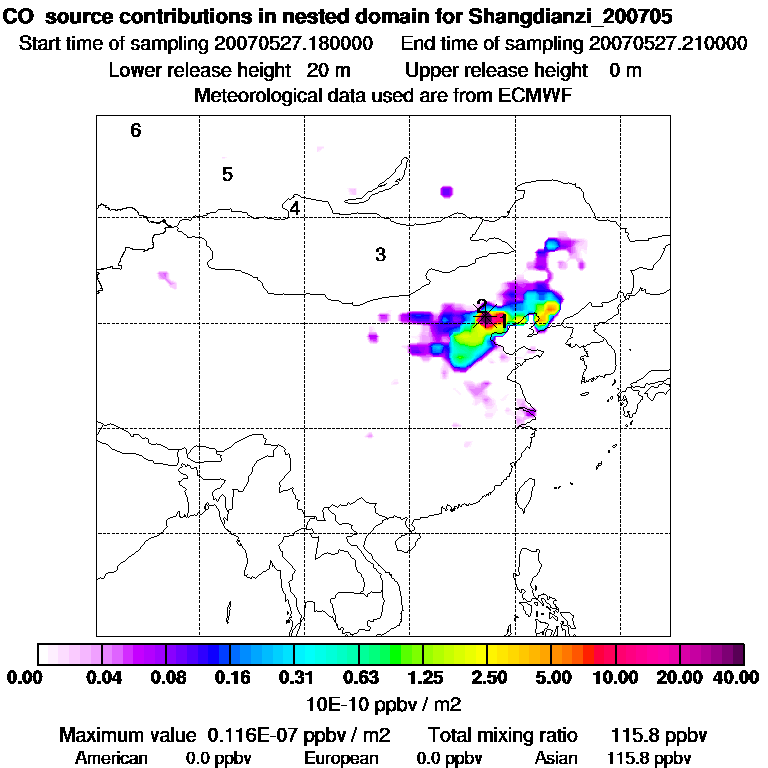 CO source contributions in nested domain for Shangdianzi_200705
Start time of sampling 20070527.180000   End time of sampling 20070527.210000
Lower release height 20 m   Upper release height 0 m
Meteorological data used are from ECMWF

6
5
4
3
2
1

0.00 0.04 0.08 0.16 0.31 0.63 1.25 2.50 5.00 10.00 20.00 40.00
10E-10 ppbv / m2

Maximum value 0.116E-07 ppbv / m2   Total mixing ratio 115.8 ppbv
American 0.0 ppbv   European 0.0 ppbv   Asian 115.8 ppbv